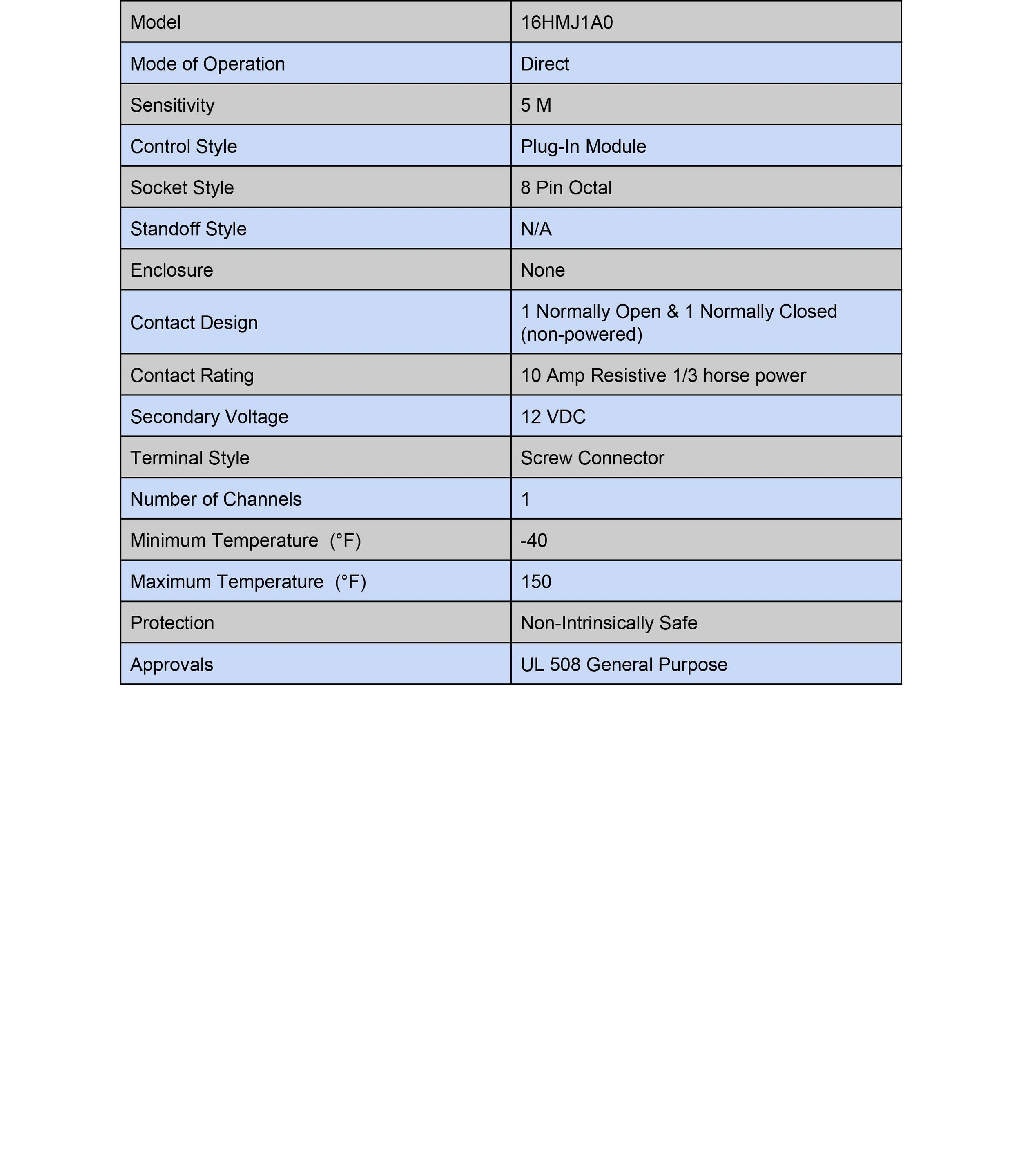 | Model | 16HMJ1A0 |
|---|---|
| Mode of Operation | Direct |
| Sensitivity | 5 M |
| Control Style | Plug-In Module |
| Socket Style | 8 Pin Octal |
| Standoff Style | N/A |
| Enclosure | None |
| Contact Design | 1 Normally Open & 1 Normally Closed (non-powered) |
| Contact Rating | 10 Amp Resistive 1/3 horse power |
| Secondary Voltage | 12 VDC |
| Terminal Style | Screw Connector |
| Number of Channels | 1 |
| Minimum Temperature (°F) | -40 |
| Maximum Temperature (°F) | 150 |
| Protection | Non-Intrinsically Safe |
| Approvals | UL 508 General Purpose |